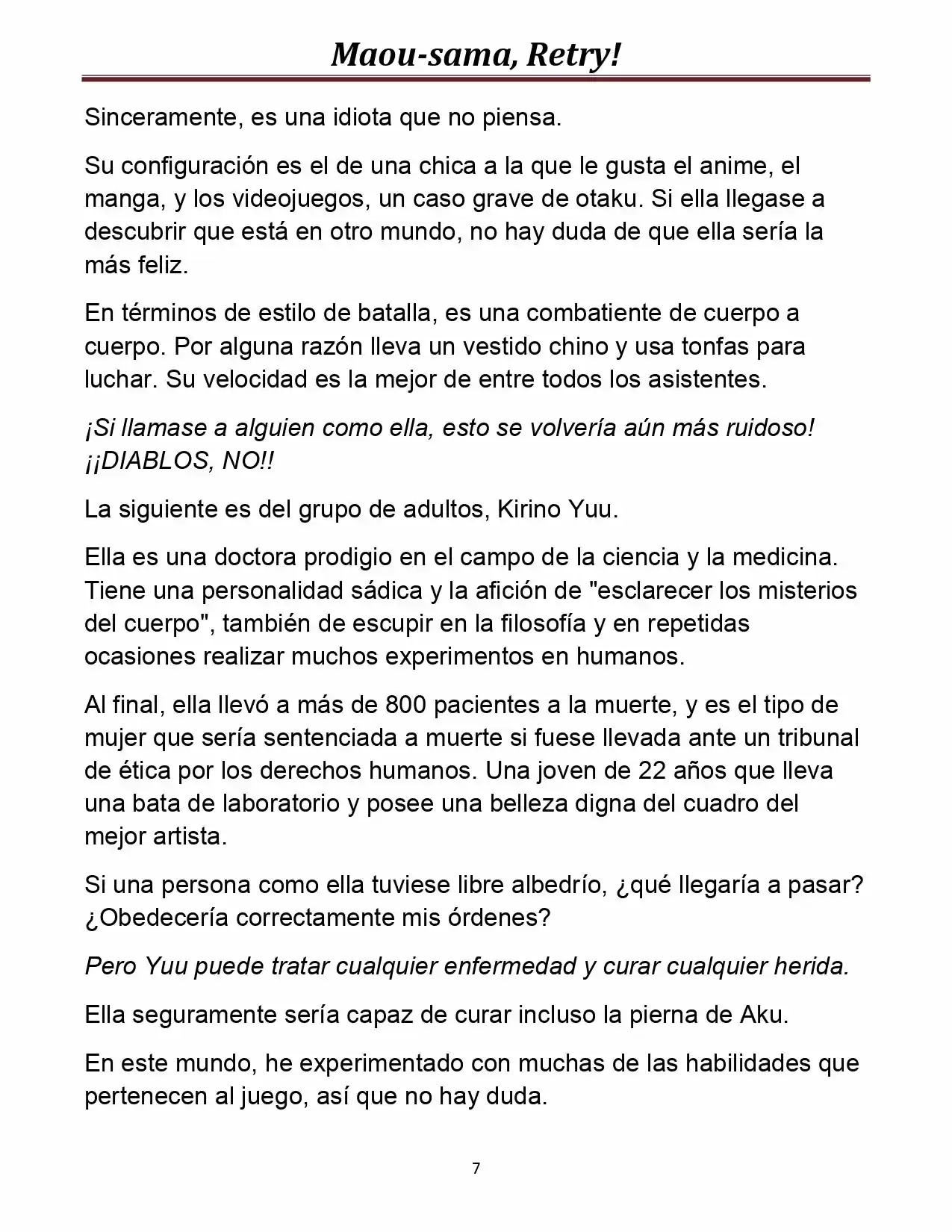 Maou-sama, Retry!

Sinceramente, es una idiota que no piensa.

Su configuración es el de una chica a la que le gusta el anime, el manga, y los videojuegos, un caso grave de otaku. Si ella llegase a descubrir que está en otro mundo, no hay duda de que ella sería la más feliz.

En términos de estilo de batalla, es una combatiente de cuerpo a cuerpo. Por alguna razón lleva un vestido chino y usa tonfas para luchar. Su velocidad es la mejor de entre todos los asistentes.

¡Si llamase a alguien como ella, esto se volvería aún más ruidoso! ¡¡DIABLOS, NO!!

La siguiente es del grupo de adultos, Kirino Yuu.

Ella es una doctora prodigio en el campo de la ciencia y la medicina. Tiene una personalidad sádica y la afición de "esclarecer los misterios del cuerpo", también de escupir en la filosofía y en repetidas ocasiones realizar muchos experimentos en humanos.

Al final, ella llevó a más de 800 pacientes a la muerte, y es el tipo de mujer que sería sentenciada a muerte si fuese llevada ante un tribunal de ética por los derechos humanos. Una joven de 22 años que lleva una bata de laboratorio y posee una belleza digna del cuadro del mejor artista.

Si una persona como ella tuviese libre albedrío, ¿qué llegaría a pasar? ¿Obedecería correctamente mis órdenes?

Pero Yuu puede tratar cualquier enfermedad y curar cualquier herida.

Ella seguramente sería capaz de curar incluso la pierna de Aku.

En este mundo, he experimentado con muchas de las habilidades que pertenecen al juego, así que no hay duda.

7